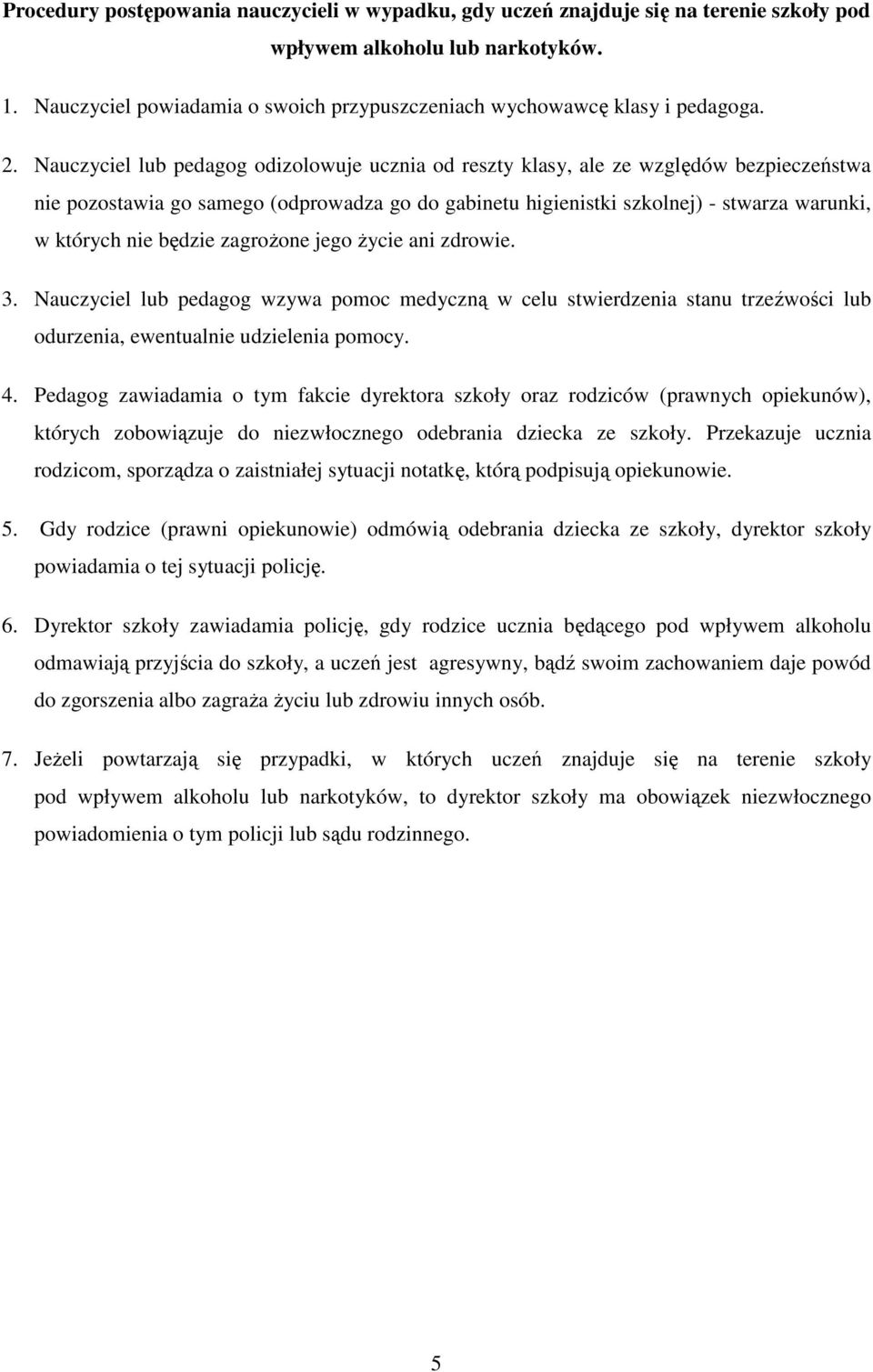 Procedury postępowania nauczycieli w wypadku, gdy uczeń znajduje się na terenie szkoły pod wpływem alkoholu lub narkotyków.

1. Nauczyciel powiadamia o swoich przypuszczeniach wychowawcę klasy i pedagoga.

2. Nauczyciel lub pedagog odizolowuje ucznia od reszty klasy, ale ze względów bezpieczeństwa nie pozostawia go samego (odprowadza go do gabinetu higienistki szkolnej) - stwarza warunki, w których nie będzie zagrożone jego życie ani zdrowie.

3. Nauczyciel lub pedagog wzywa pomoc medyczną w celu stwierdzenia stanu trzeźwości lub odurzenia, ewentualnie udzielenia pomocy.

4. Pedagog zawiadamia o tym fakcie dyrektora szkoły oraz rodziców (prawnych opiekunów), których zobowiązuje do niezwłocznego odebrania dziecka ze szkoły. Przekazuje ucznia rodzicom, sporządza o zaistniałej sytuacji notatkę, którą podpisują opiekunowie.

5. Gdy rodzice (prawni opiekunowie) odmówią odebrania dziecka ze szkoły, dyrektor szkoły powiadamia o tej sytuacji policję.

6. Dyrektor szkoły zawiadamia policję, gdy rodzice ucznia będącego pod wpływem alkoholu odmawiają przyjścia do szkoły, a uczeń jest agresywny, bądź swoim zachowaniem daje powód do zgorszenia albo zagraża życiu lub zdrowiu innych osób.

7. Jeżeli powtarzają się przypadki, w których uczeń znajduje się na terenie szkoły pod wpływem alkoholu lub narkotyków, to dyrektor szkoły ma obowiązek niezwłocznego powiadomienia o tym policji lub sądu rodzinnego.

5